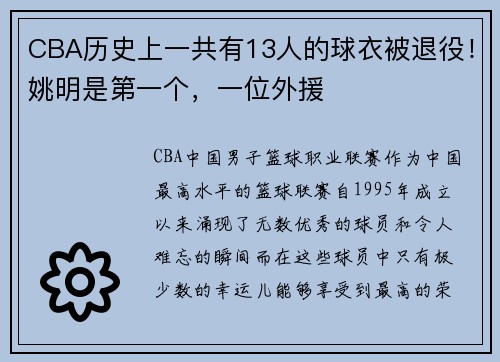 CBA历史上一共有13人的球衣被退役！姚明是第一个，一位外援

CBA中国男子篮球职业联赛作为中国最高水平的篮球联赛自1995年成立以来涌现了无数优秀的球员和令人难忘的瞬间而在这些球员中只有极少数的幸运儿能够享受到最高的荣